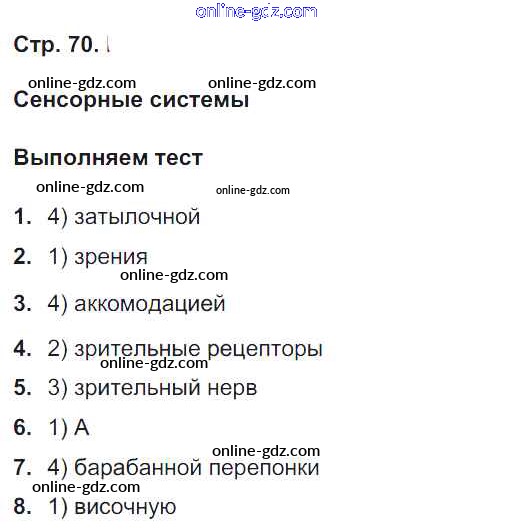 online-gdz.com

Стр. 70.

online-gdz.com online-gdz.com

Сенсорные системы

Выполняем тест

online-gdz.com online-gdz.com

1. 4) затылочной

2. 1) зрения

online-gdz.com

3. 4) аккомодацией

4. 2) зрительные рецепторы

online-gdz.com

5. 3) зрительный нерв

6. 1) А

online-gdz.com

7. 4) барабанной перепонки

online-gdz.com

8. 1) височную